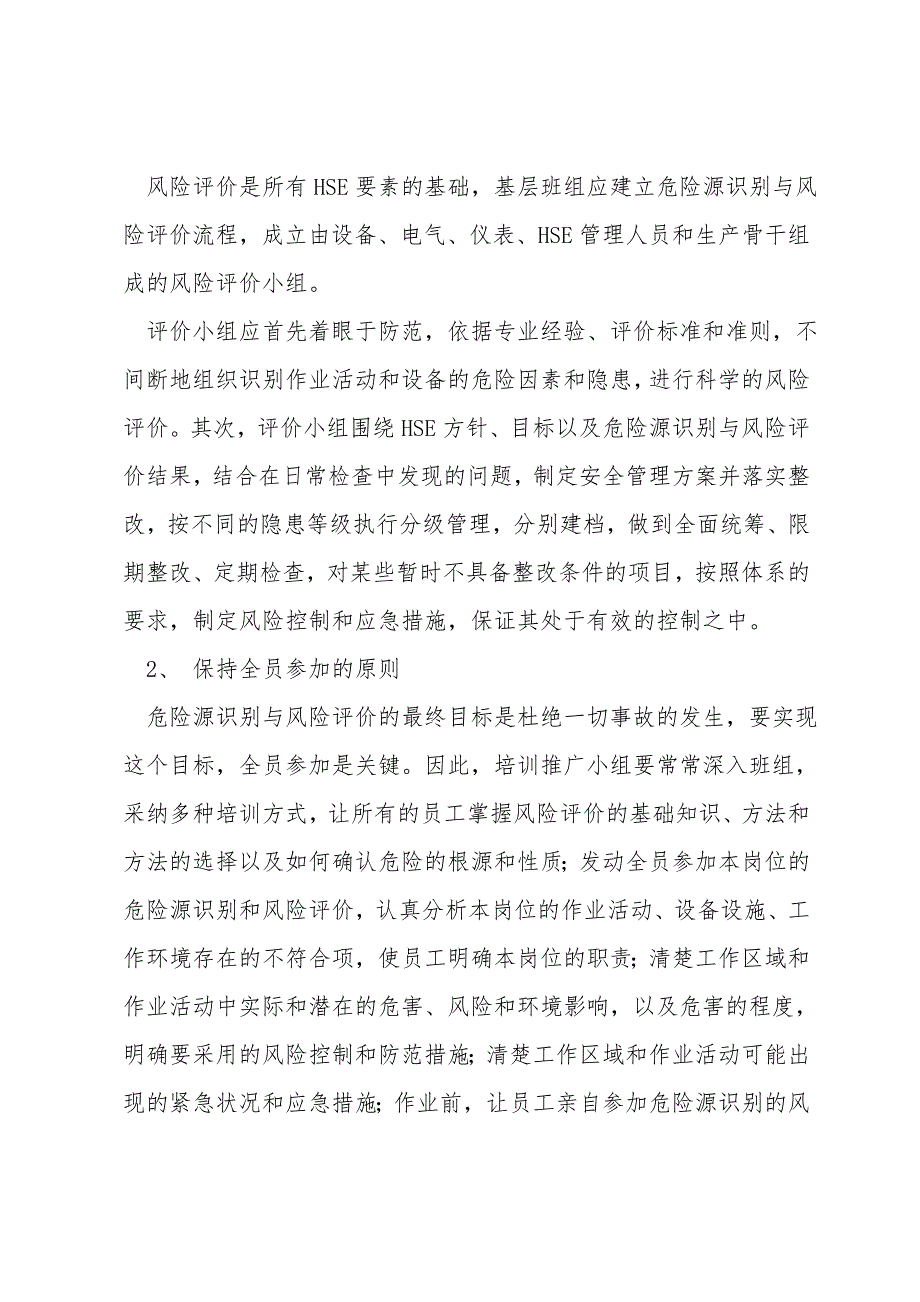 风险评价是所有HSE要素的基础，基层班组应建立危险源识别与风险评价流程，成立由设备、电气、仪表、HSE管理人员和生产骨干组成的风险评价小组。

评价小组应首先着眼于防范，依据专业经验、评价标准和准则，不间断地组织识别作业活动和设备的危险因素和隐患，进行科学的风险评价。其次，评价小组围绕HSE方针、目标以及危险源识别与风险评价结果，结合在日常检查中发现的问题，制定安全管理方案并落实整改，按不同的隐患等级执行分级管理，分别建档，做到全面统筹、限期整改、定期检查，对某些暂时不具备整改条件的项目，按照体系的要求，制定风险控制和应急措施，保证其处于有效的控制之中。

2、 保持全员参加的原则

危险源识别与风险评价的最终目标是杜绝一切事故的发生，要实现这个目标，全员参加是关键。因此，培训推广小组要常常深入班组，采纳多种培训方式，让所有的员工掌握风险评价的基础知识、方法和方法的选择以及如何确认危险的根源和性质；发动全员参加本岗位的危险源识别和风险评价，认真分析本岗位的作业活动、设备设施、工作环境存在的不符合项，使员工明确本岗位的职责；清楚工作区域和作业活动中实际和潜在的危害、风险和环境影响，以及危害的程度，明确要采用的风险控制和防范措施；清楚工作区域和作业活动可能出现的紧急状况和应急措施；作业前，让员工亲自参加危险源识别的风